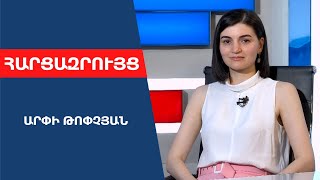 ՀԱՐՑԱԶՐՈՒՅՑ

ԱՐՓԻ ԹՈՓՉՅԱՆ